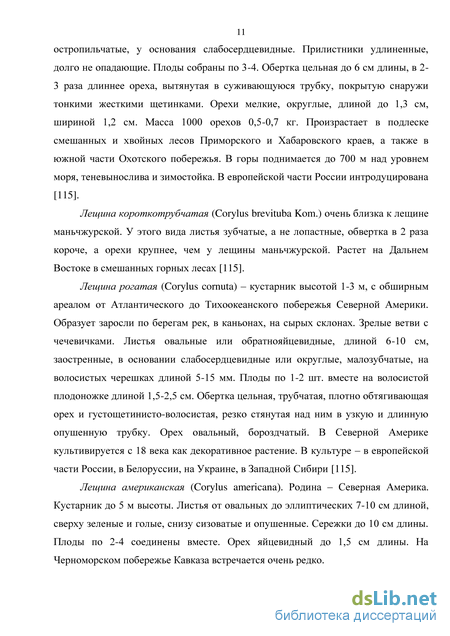 11

остропильчатые, у основания слабосердцевидные. Прилистники удлиненные, долго не опадающие. Плоды собраны по 3-4. Обертка цельная до 6 см длины, в 2-3 раза длиннее ореха, вытянутая в суживающуюся трубку, покрытую снаружи тонкими жесткими щетинками. Орехи мелкие, округлые, длиной до 1,3 см, шириной 1,2 см. Масса 1000 орехов 0,5-0,7 кг. Произрастает в подлеске смешанных и хвойных лесов Приморского и Хабаровского краев, а также в южной части Охотского побережья. В горы поднимается до 700 м над уровнем моря, теневынослива и зимостойка. В европейской части России интродуцирована [115].

Лещина короткотрубчатая (Corylus brevituba Kom.) очень близка к лещине маньчжурской. У этого вида листья зубчатые, а не лопастные, обвертка в 2 раза короче, а орехи крупнее, чем у лещины маньчжурской. Растет на Дальнем Востоке в смешанных горных лесах [115].

Лещина рогатая (Corylus cornuta) – кустарник высотой 1-3 м, с обширным ареалом от Атлантического до Тихоокеанского побережья Северной Америки. Образует заросли по берегам рек, в каньонах, на сырых склонах. Зрелые ветви с чечевичками. Листья овальные или обратнояйцевидные, длиной 6-10 см, заостренные, в основании слабосердцевидные или округлые, малозубчатые, на волосистых черешках длиной 5-15 мм. Плоды по 1-2 шт. вместе на волосистой плодоножке длиной 1,5-2,5 см. Обертка цельная, трубчатая, плотно обтягивающая орех и густощетинисто-волосистая, резко стянутая над ним в узкую и длинную опушенную трубку. Орех овальный, бороздчатый. В Северной Америке культивируется с 18 века как декоративное растение. В культуре – в европейской части России, в Белоруссии, на Украине, в Западной Сибири [115].

Лещина американская (Corylus americana). Родина – Северная Америка. Кустарник до 5 м высоты. Листья от овальных до эллиптических 7-10 см длиной, сверху зеленые и голые, снизу сизоватые и опушенные. Сережки до 10 см длины. Плоды по 2-4 соединены вместе. Орех яйцевидный до 1,5 см длины. На Черноморском побережье Кавказа встречается очень редко.

dsLib.net
библиотека диссертаций